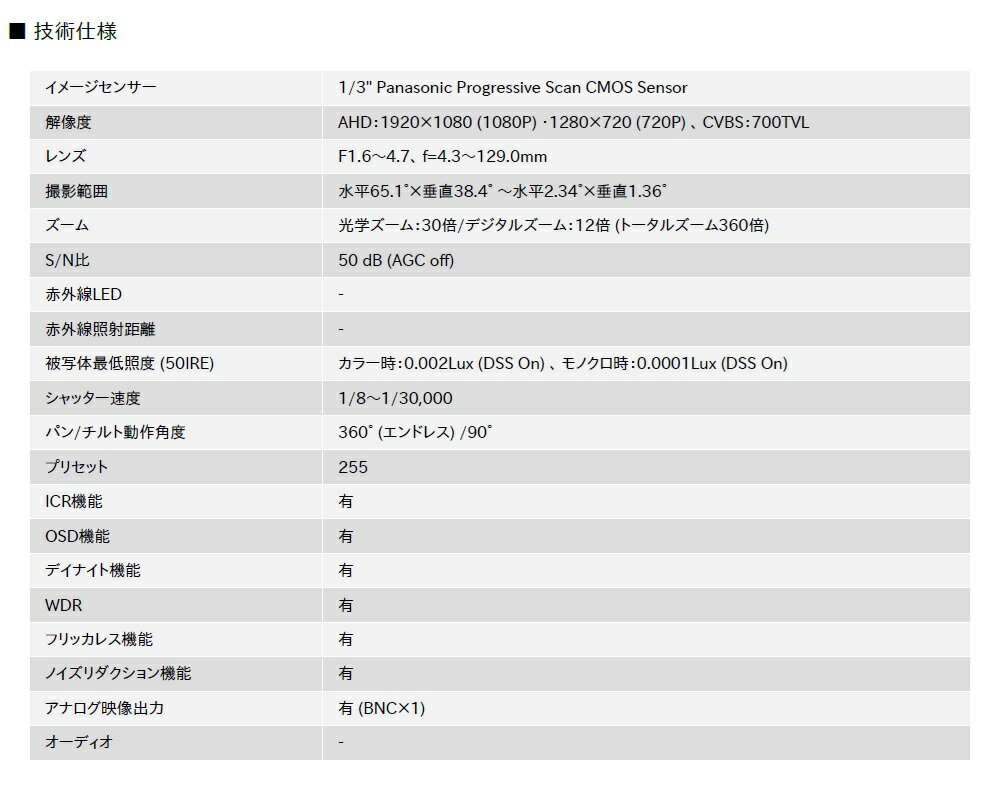 ■ 技術仕様

| | |
|---|---|
| イメージセンサー | 1/3" Panasonic Progressive Scan CMOS Sensor |
| 解像度 | AHD:1920×1080 (1080P) ·1280×720 (720P) 、CVBS:700TVL |
| レンズ | F1.6～4.7、f=4.3～129.0mm |
| 撮影範囲 | 水平65.1°×垂直38.4° ～水平2.34°×垂直1.36° |
| ズーム | 光学ズーム:30倍/デジタルズーム:12倍 (トータルズーム360倍) |
| S/N比 | 50 dB (AGC off) |
| 赤外線LED | - |
| 赤外線照射距離 | - |
| 被写体最低照度 (50IRE) | カラー時:0.002Lux (DSS On) 、モノクロ時:0.0001Lux (DSS On) |
| シャッター速度 | 1/8～1/30,000 |
| パン/チルト動作角度 | 360° (エンドレス) /90° |
| プリセット | 255 |
| ICR機能 | 有 |
| OSD機能 | 有 |
| デイナイト機能 | 有 |
| WDR | 有 |
| フリッカレス機能 | 有 |
| ノイズリダクション機能 | 有 |
| アナログ映像出力 | 有 (BNC×1) |
| オーディオ | - |